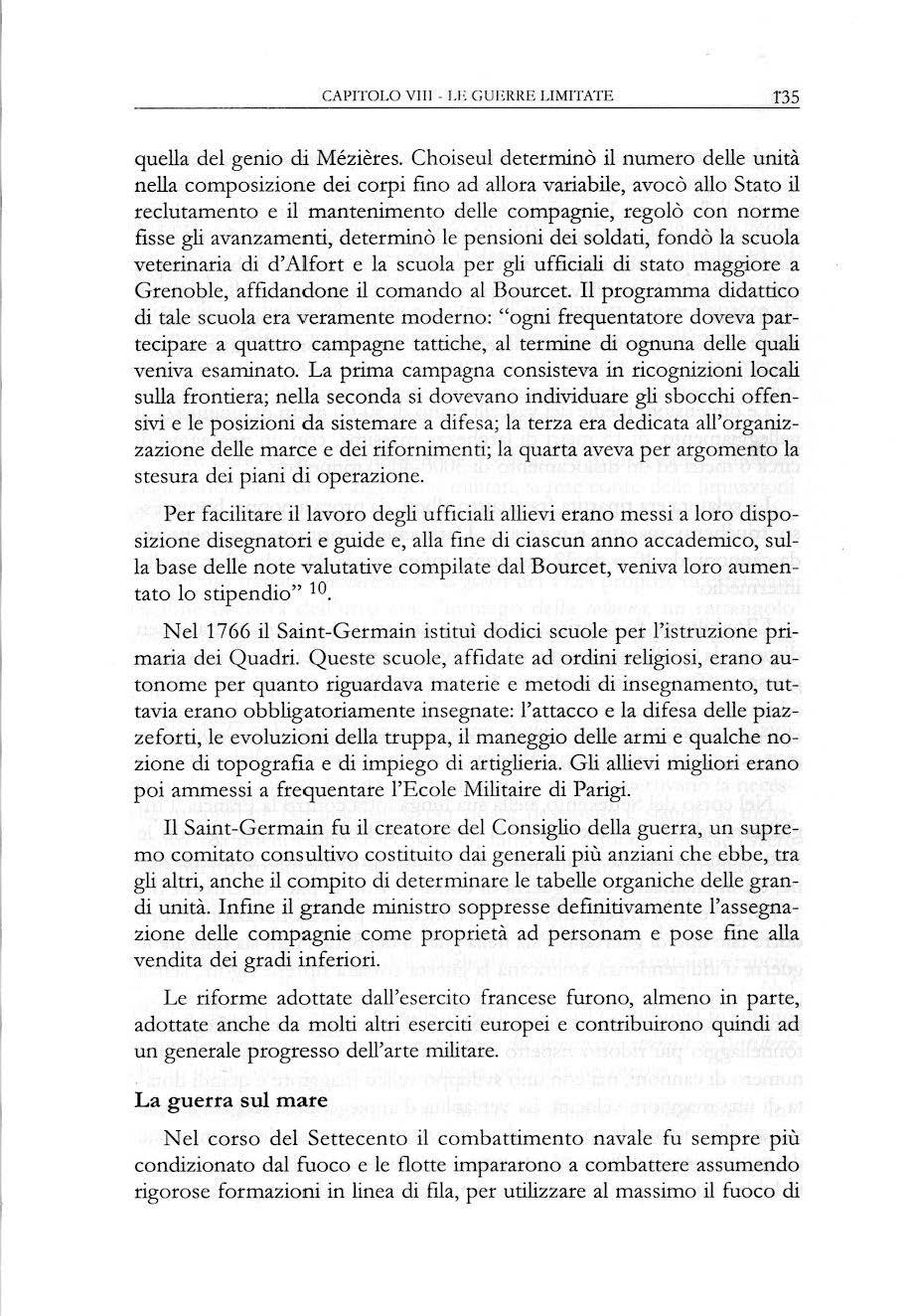 CAPITOLO VIII - LE GUERRE LIMITATE 135

quella del genio di Mézières. Choiseul determinò il numero delle unità nella composizione dei corpi fino ad allora variabile, avocò allo Stato il reclutamento e il mantenimento delle compagnie, regolò con norme fisse gli avanzamenti, determinò le pensioni dei soldati, fondò la scuola veterinaria di d'Alfort e la scuola per gli ufficiali di stato maggiore a Grenoble, affidandone il comando al Bourcet. Il programma didattico di tale scuola era veramente moderno: "ogni frequentatore doveva partecipare a quattro campagne tattiche, al termine di ognuna delle quali veniva esaminato. La prima campagna consisteva in ricognizioni locali sulla frontiera; nella seconda si dovevano individuare gli sbocchi offensivi e le posizioni da sistemare a difesa; la terza era dedicata all'organizzazione delle marce e dei rifornimenti; la quarta aveva per argomento la stesura dei piani di operazione.

Per facilitare il lavoro degli ufficiali allievi erano messi a loro disposizione disegnatori e guide e, alla fine di ciascun anno accademico, sulla base delle note valutative compilate dal Bourcet, veniva loro aumentato lo stipendio" $^{10}$.

Nel 1766 il Saint-Germain istituì dodici scuole per l'istruzione primaria dei Quadri. Queste scuole, affidate ad ordini religiosi, erano autonome per quanto riguardava materie e metodi di insegnamento, tuttavia erano obbligatoriamente insegnate: l'attacco e la difesa delle piazzeforti, le evoluzioni della truppa, il maneggio delle armi e qualche nozione di topografia e di impiego di artiglieria. Gli allievi migliori erano poi ammessi a frequentare l'Ecole Militaire di Parigi.

Il Saint-Germain fu il creatore del Consiglio della guerra, un supremo comitato consultivo costituito dai generali più anziani che ebbe, tra gli altri, anche il compito di determinare le tabelle organiche delle grandi unità. Infine il grande ministro soppresse definitivamente l'assegnazione delle compagnie come proprietà ad personam e pose fine alla vendita dei gradi inferiori.

Le riforme adottate dall'esercito francese furono, almeno in parte, adottate anche da molti altri eserciti europei e contribuirono quindi ad un generale progresso dell'arte militare.

La guerra sul mare

Nel corso del Settecento il combattimento navale fu sempre più condizionato dal fuoco e le flotte impararono a combattere assumendo rigorose formazioni in linea di fila, per utilizzare al massimo il fuoco di